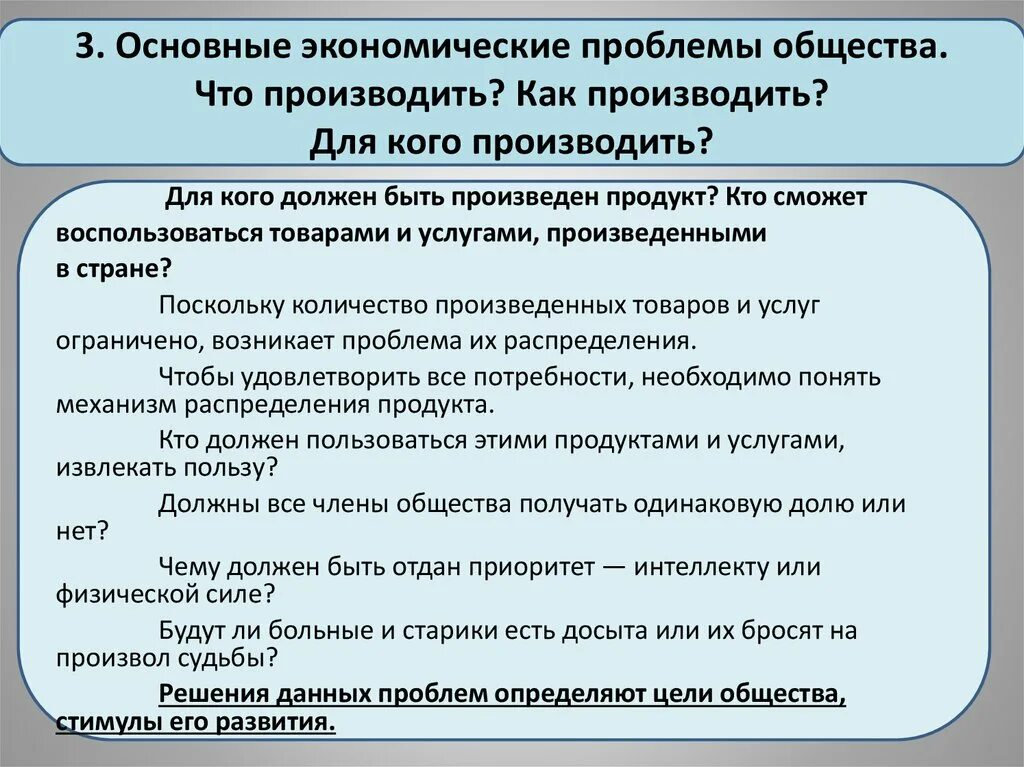 3. Основные экономические проблемы общества. Что производить? Как производить? Для кого производить?

Для кого должен быть произведен продукт? Кто сможет воспользоваться товарами и услугами, произведенными в стране?

Поскольку количество произведенных товаров и услуг ограничено, возникает проблема их распределения.

Чтобы удовлетворить все потребности, необходимо понять механизм распределения продукта.

Кто должен пользоваться этими продуктами и услугами, извлекать пользу?

Должны все члены общества получать одинаковую долю или нет?

Чему должен быть отдан приоритет — интеллекту или физической силе?

Будут ли больные и старики есть досыта или их бросят на произвол судьбы?

Решения данных проблем определяют цели общества, стимулы его развития.